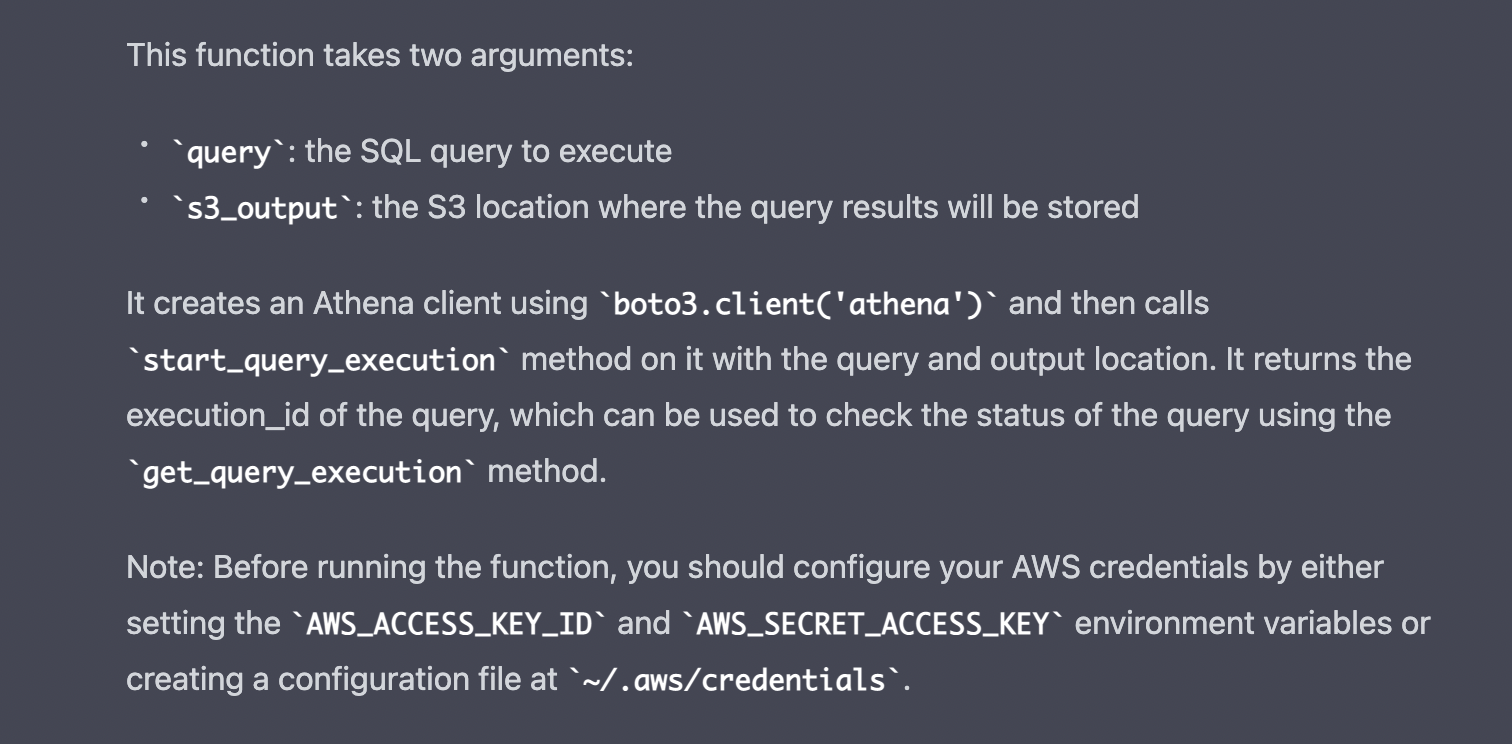 This function takes two arguments:

• `query`: the SQL query to execute
• `s3_output`: the S3 location where the query results will be stored

It creates an Athena client using `boto3.client('athena')` and then calls `start_query_execution` method on it with the query and output location. It returns the execution_id of the query, which can be used to check the status of the query using the `get_query_execution` method.

Note: Before running the function, you should configure your AWS credentials by either setting the `AWS_ACCESS_KEY_ID` and `AWS_SECRET_ACCESS_KEY` environment variables or creating a configuration file at `~/.aws/credentials`.